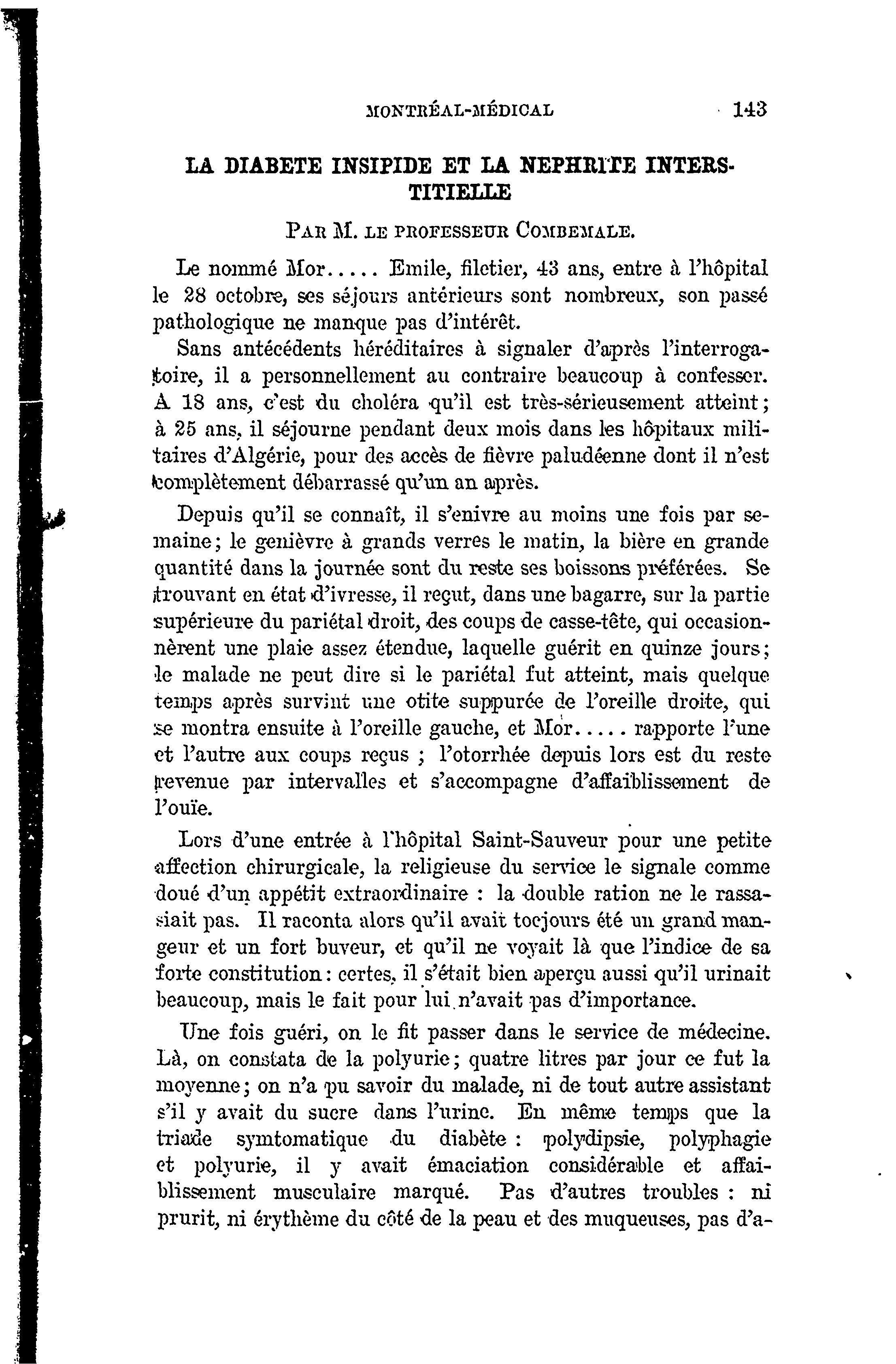 MONTRÉAL-MÉDICAL 143

LA DIABETE INSIPIDE ET LA NEPHRITE INTERSTITIELLE

PAR M. LE PROFESSEUR COMBEMALE.

Le nommé Mor..... Emile, filetier, 43 ans, entre à l'hôpital le 28 octobre, ses séjours antérieurs sont nombreux, son passé pathologique ne manque pas d'intérêt.

Sans antécédents héréditaires à signaler d'après l'interrogatoire, il a personnellement au contraire beaucoup à confesser. A 18 ans, c'est du choléra qu'il est très-sérieusement atteint; à 25 ans, il séjourne pendant deux mois dans les hôpitaux militaires d'Algérie, pour des accès de fièvre paludéenne dont il n'est complètement débarrassé qu'un an après.

Depuis qu'il se connaît, il s'enivre au moins une fois par semaine; le genièvre à grands verres le matin, la bière en grande quantité dans la journée sont du reste ses boissons préférées. Se trouvant en état d'ivresse, il reçut, dans une bagarre, sur la partie supérieure du pariétal droit, des coups de casse-tête, qui occasionnèrent une plaie assez étendue, laquelle guérit en quinze jours; le malade ne peut dire si le pariétal fut atteint, mais quelque temps après survint une otite suppurée de l'oreille droite, qui se montra ensuite à l'oreille gauche, et Mor..... rapporte l'une et l'autre aux coups reçus ; l'otorrhée depuis lors est du reste revenue par intervalles et s'accompagne d'affaiblissement de l'ouïe.

Lors d'une entrée à l'hôpital Saint-Sauveur pour une petite affection chirurgicale, la religieuse du service le signale comme doué d'un appétit extraordinaire : la double ration ne le rassasiait pas. Il raconta alors qu'il avait tocjours été un grand mangeur et un fort buveur, et qu'il ne voyait là que l'indice de sa forte constitution: certes, il s'était bien aperçu aussi qu'il urinait beaucoup, mais le fait pour lui n'avait pas d'importance.

Une fois guéri, on le fit passer dans le service de médecine. Là, on constata de la polyurie; quatre litres par jour ce fut la moyenne; on n'a pu savoir du malade, ni de tout autre assistant s'il y avait du sucre dans l'urine. En même temps que la triade symtomatique du diabète : polydipsie, polyphagie et polyurie, il y avait émaciation considérable et affaiblissement musculaire marqué. Pas d'autres troubles : ni prurit, ni érythème du côté de la peau et des muqueuses, pas d'a-